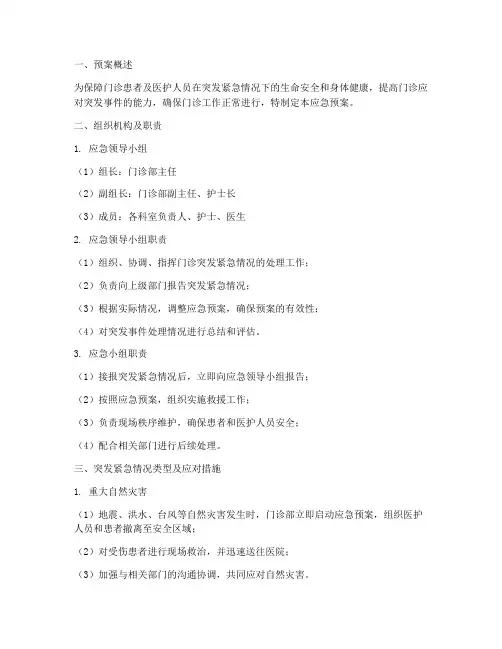 一、预案概述

为保障门诊患者及医护人员在突发紧急情况下的生命安全和身体健康，提高门诊应对突发事件的能力，确保门诊工作正常进行，特制定本应急预案。

二、组织机构及职责

1. 应急领导小组

（1）组长：门诊部主任

（2）副组长：门诊部副主任、护士长

（3）成员：各科室负责人、护士、医生

2. 应急领导小组职责

（1）组织、协调、指挥门诊突发紧急情况的处理工作；

（2）负责向上级部门报告突发紧急情况；

（3）根据实际情况，调整应急预案，确保预案的有效性；

（4）对突发事件处理情况进行总结和评估。

3. 应急小组职责

（1）接报突发紧急情况后，立即向应急领导小组报告；

（2）按照应急预案，组织实施救援工作；

（3）负责现场秩序维护，确保患者和医护人员安全；

（4）配合相关部门进行后续处理。

三、突发紧急情况类型及应对措施

1. 重大自然灾害

（1）地震、洪水、台风等自然灾害发生时，门诊部立即启动应急预案，组织医护人员和患者撤离至安全区域；

（2）对受伤患者进行现场救治，并迅速送往医院；

（3）加强与相关部门的沟通协调，共同应对自然灾害。